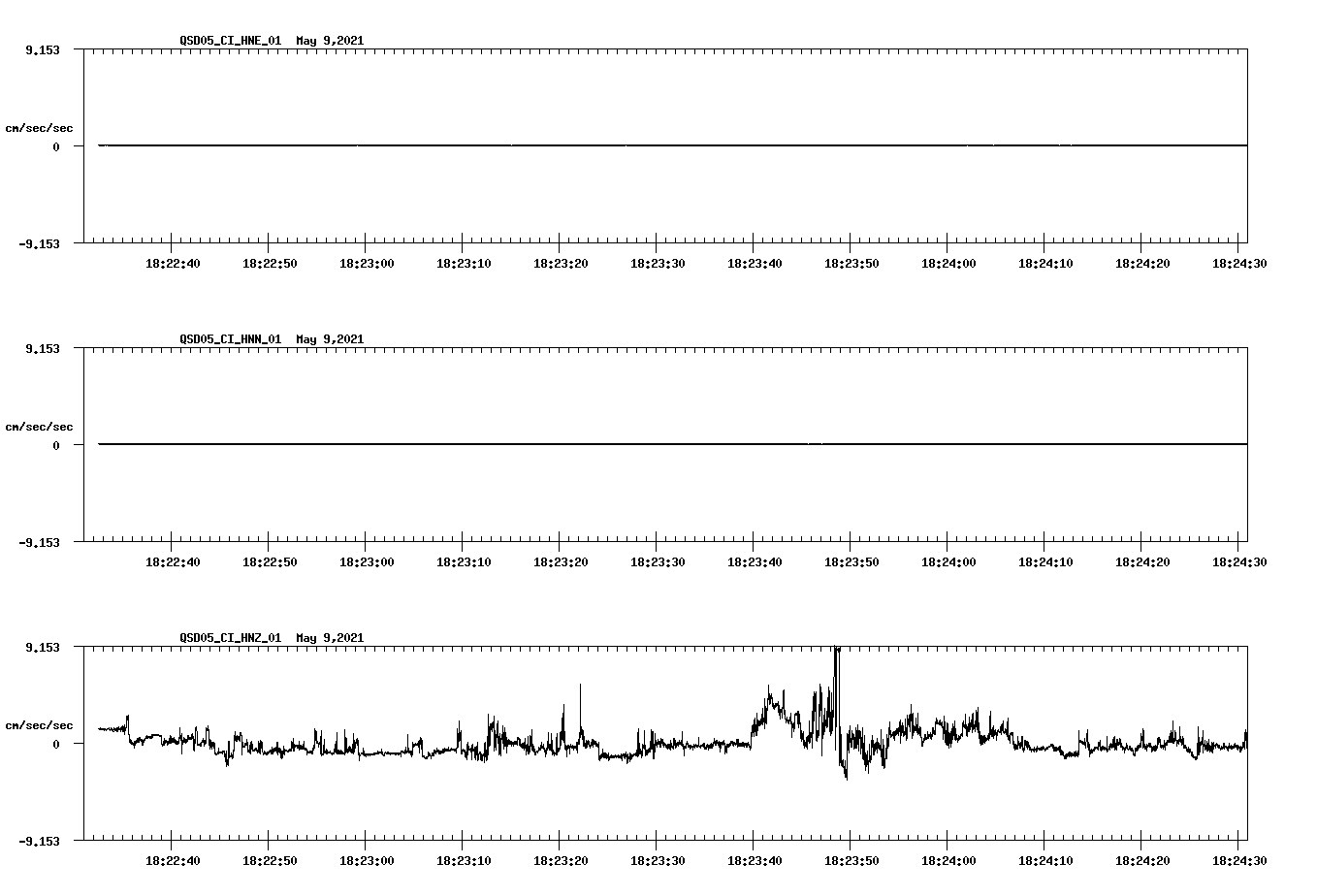 QSD05_CI_HNE_01 May 9,2021

9.153

cm/sec/sec

0

-9.153

18:22:40 18:22:50 18:23:00 18:23:10 18:23:20 18:23:30 18:23:40 18:23:50 18:24:00 18:24:10 18:24:20 18:24:30

QSD05_CI_HNN_01 May 9,2021

9.153

cm/sec/sec

0

-9.153

18:22:40 18:22:50 18:23:00 18:23:10 18:23:20 18:23:30 18:23:40 18:23:50 18:24:00 18:24:10 18:24:20 18:24:30

QSD05_CI_HNZ_01 May 9,2021

9.153

cm/sec/sec

0

-9.153

18:22:40 18:22:50 18:23:00 18:23:10 18:23:20 18:23:30 18:23:40 18:23:50 18:24:00 18:24:10 18:24:20 18:24:30